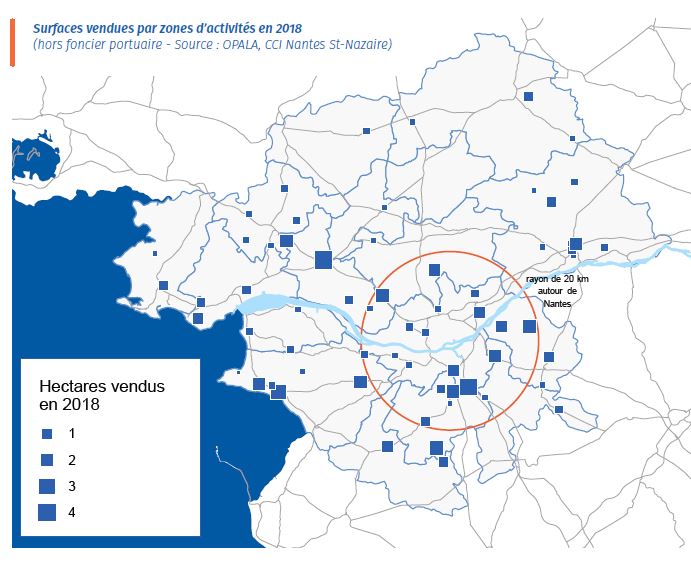 Surfaces vendues par zones d'activités en 2018
(hors foncier portuaire - Source : OPALA, CCI Nantes St-Nazaire)

rayon de 20 km autour de Nantes

Hectares vendus en 2018

1

2

3

4